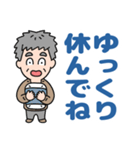 ゆっくり
休んでね